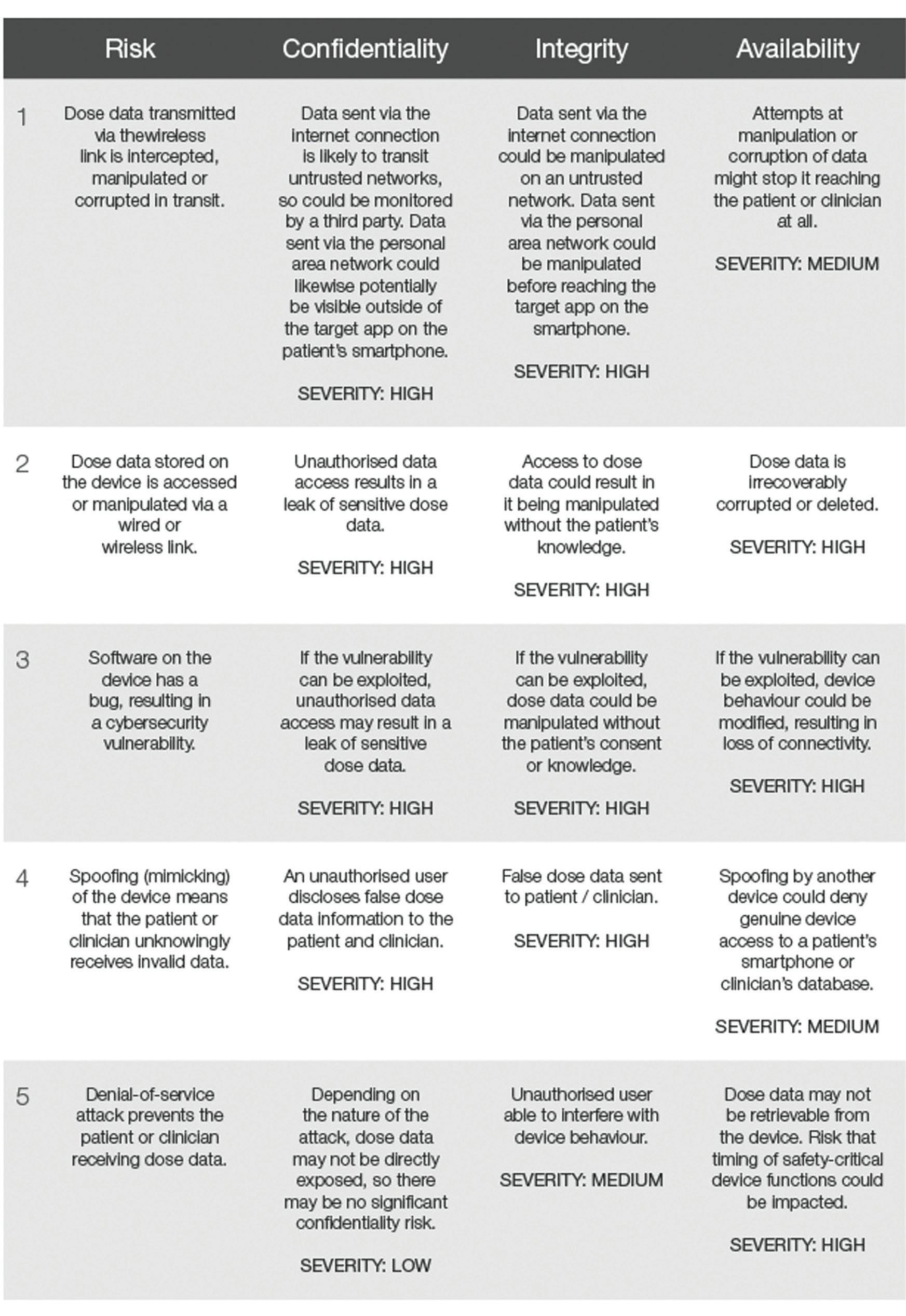 |  | Risk | Confidentiality | Integrity | Availability |
|---|---|---|---|---|
| 1 | Dose data transmitted via thewireless link is intercepted, manipulated or corrupted in transit. | Data sent via the internet connection is likely to transit untrusted networks, so could be monitored by a third party. Data sent via the personal area network could likewise potentially be visible outside of the target app on the patient's smartphone. SEVERITY: HIGH | Data sent via the internet connection could be manipulated on an untrusted network. Data sent via the personal area network could be manipulated before reaching the target app on the smartphone. SEVERITY: HIGH | Attempts at manipulation or corruption of data might stop it reaching the patient or clinician at all. SEVERITY: MEDIUM |
| 2 | Dose data stored on the device is accessed or manipulated via a wired or wireless link. | Unauthorised data access results in a leak of sensitive dose data. SEVERITY: HIGH | Access to dose data could result in it being manipulated without the patient's knowledge. SEVERITY: HIGH | Dose data is irrecoverably corrupted or deleted. SEVERITY: HIGH |
| 3 | Software on the device has a bug, resulting in a cybersecurity vulnerability. | If the vulnerability can be exploited, unauthorised data access may result in a leak of sensitive dose data. SEVERITY: HIGH | If the vulnerability can be exploited, dose data could be manipulated without the patient's consent or knowledge. SEVERITY: HIGH | If the vulnerability can be exploited, device behaviour could be modified, resulting in loss of connectivity. SEVERITY: HIGH |
| 4 | Spoofing (mimicking) of the device means that the patient or clinician unknowingly receives invalid data. | An unauthorised user discloses false dose data information to the patient and clinician. SEVERITY: HIGH | False dose data sent to patient / clinician. SEVERITY: HIGH | Spoofing by another device could deny genuine device access to a patient's smartphone or clinician's database. SEVERITY: MEDIUM |
| 5 | Denial-of-service attack prevents the patient or clinician receiving dose data. | Depending on the nature of the attack, dose data may not be directly exposed, so there may be no significant confidentiality risk. SEVERITY: LOW | Unauthorised user able to interfere with device behaviour. SEVERITY: MEDIUM | Dose data may not be retrievable from the device. Risk that timing of safety-critical device functions could be impacted. SEVERITY: HIGH |